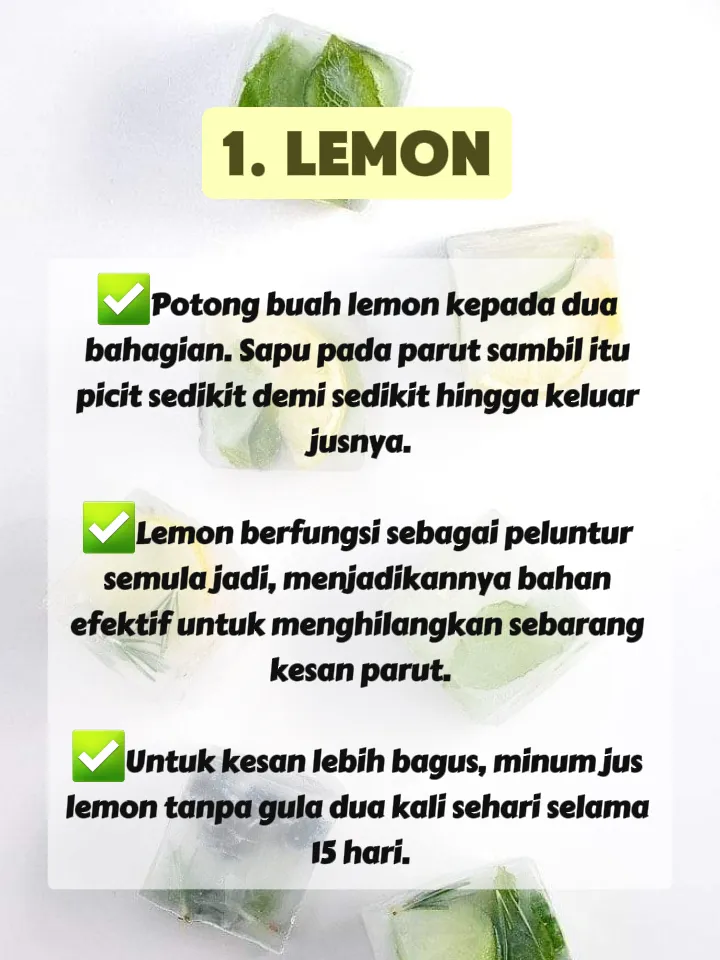 1. LEMON

✅Potong buah lemon kepada dua bahagian. Sapu pada parut sambil itu picit sedikit demi sedikit hingga keluar jusnya.

✅Lemon berfungsi sebagai peluntur semula jadi, menjadikannya bahan efektif untuk menghilangkan sebarang kesan parut.

✅Untuk kesan lebih bagus, minum jus lemon tanpa gula dua kali sehari selama 15 hari.